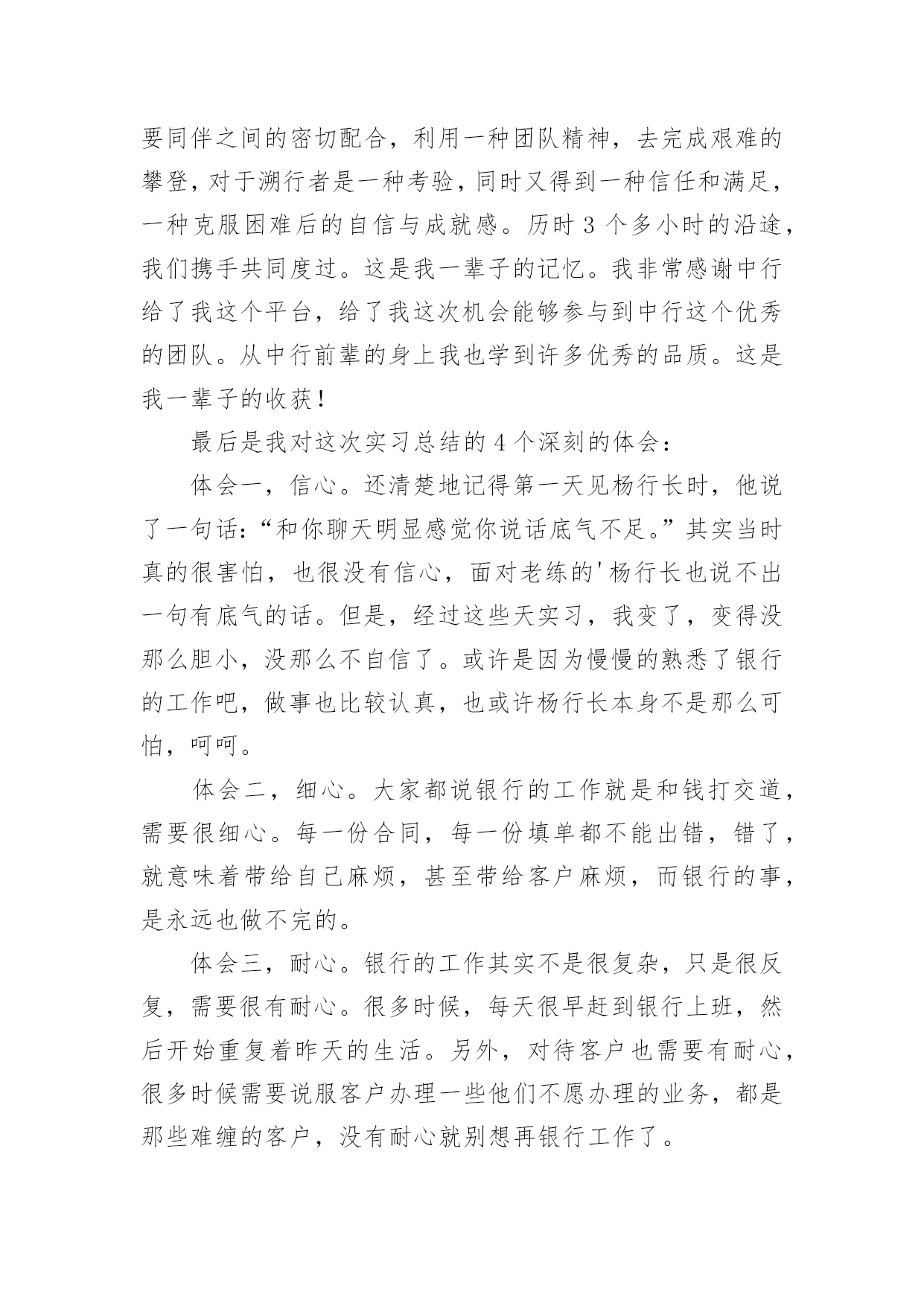 要同伴之间的密切配合，利用一种团队精神，去完成艰难的攀登，对于溯行者是一种考验，同时又得到一种信任和满足，一种克服困难后的自信与成就感。历时 3 个多小时的沿途，我们携手共同度过。这是我一辈子的记忆。我非常感谢中行给了我这个平台，给了我这次机会能够参与到中行这个优秀的团队。从中行前辈的身上我也学到许多优秀的品质。这是我一辈子的收获！

最后是我对这次实习总结的 4 个深刻的体会：

体会一，信心。还清楚地记得第一天见杨行长时，他说了一句话：“和你聊天明显感觉你说话底气不足。”其实当时真的很害怕，也很没有信心，面对老练的'杨行长也说不出一句有底气的话。但是，经过这些天实习，我变了，变得没那么胆小，没那么不自信了。或许是因为慢慢的熟悉了银行的工作吧，做事也比较认真，也或许杨行长本身不是那么可怕，呵呵。

体会二，细心。大家都说银行的工作就是和钱打交道，需要很细心。每一份合同，每一份填单都不能出错，错了，就意味着带给自己麻烦，甚至带给客户麻烦，而银行的事，是永远也做不完的。

体会三，耐心。银行的工作其实不是很复杂，只是很反复，需要很有耐心。很多时候，每天很早赶到银行上班，然后开始重复着昨天的生活。另外，对待客户也需要有耐心，很多时候需要说服客户办理一些他们不愿办理的业务，都是那些难缠的客户，没有耐心就别想再银行工作了。